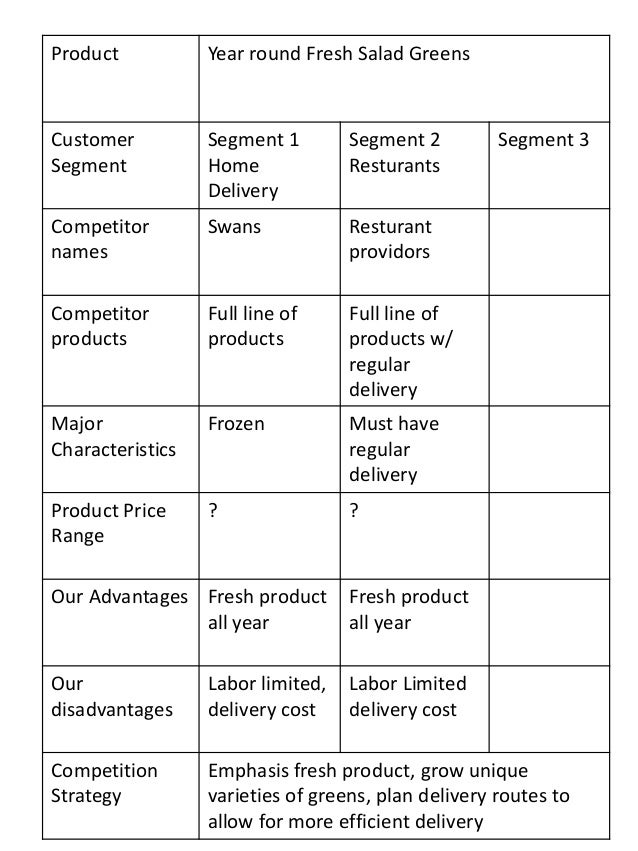 | Product | Year round Fresh Salad Greens | | |
|---|---|---|---|
| Customer Segment | Segment 1 Home Delivery | Segment 2 Resturants | Segment 3 |
| Competitor names | Swans | Resturant providors | |
| Competitor products | Full line of products | Full line of products w/ regular delivery | |
| Major Characteristics | Frozen | Must have regular delivery | |
| Product Price Range | ? | ? | |
| Our Advantages | Fresh product all year | Fresh product all year | |
| Our disadvantages | Labor limited, delivery cost | Labor Limited delivery cost | |
| Competition Strategy | Emphasis fresh product, grow unique varieties of greens, plan delivery routes to allow for more efficient delivery | | |